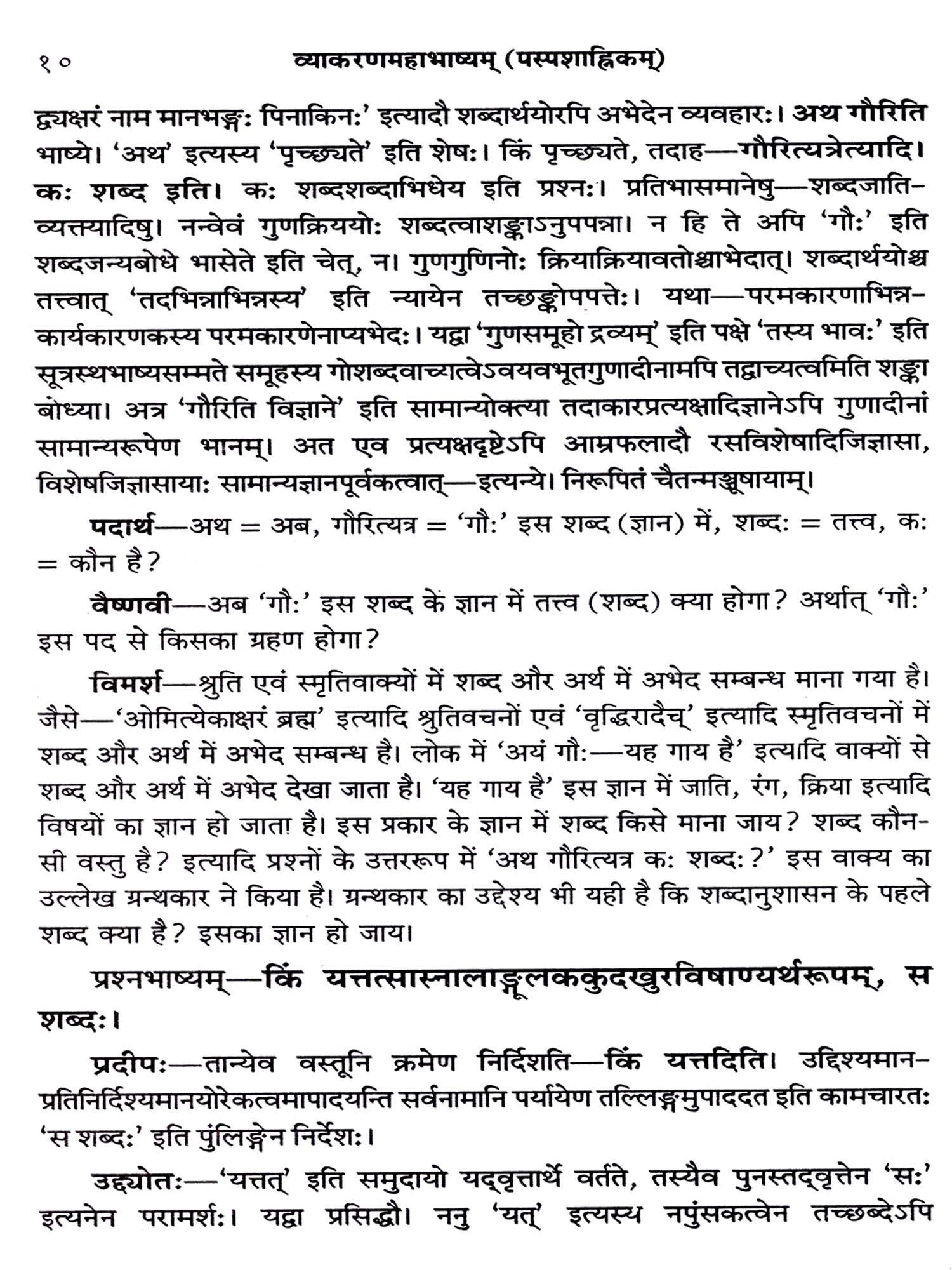 १० व्याकरणमहाभाष्यम् (पस्पशाह्निकम्)

द्व्यक्षरं नाम मानभङ्गः पिनाकिनः' इत्यादौ शब्दार्थयोरपि अभेदेन व्यवहारः। अथ गौरिति भाष्ये। 'अथ' इत्यस्य 'पृच्छ्यते' इति शेषः। किं पृच्छ्यते, तदाह—गौरित्यत्रेत्यादि। कः शब्द इति। कः शब्दशब्दाभिधेय इति प्रश्नः। प्रतिभासमानेषु—शब्दजातिव्यक्त्यादिषु। नन्वेवं गुणक्रिययोः शब्दत्वाशङ्काऽनुपपन्ना। न हि ते अपि 'गौः' इति शब्दजन्यबोधे भासेते इति चेत्, न। गुणगुणिनोः क्रियाक्रियावतोश्चाभेदात्। शब्दार्थयोश्च तत्त्वात् 'तदभिन्नाभिन्नस्य' इति न्यायेन तच्छङ्कोपपत्तेः। यथा—परमकारणाभिन्नकार्यकारणकस्य परमकारणेनाप्यभेदः। यद्वा 'गुणसमूहो द्रव्यम्' इति पक्षे 'तस्य भावः' इति सूत्रस्थभाष्यसम्मते समूहस्य गोशब्दवाच्यत्वेऽवयवभूतगुणादीनामपि तद्वाच्यत्वमिति शङ्का बोध्या। अत्र 'गौरिति विज्ञाने' इति सामान्योक्त्या तदाकारप्रत्यक्षादिज्ञानेऽपि गुणादीनां सामान्यरूपेण भानम्। अत एव प्रत्यक्षदृष्टेऽपि आम्रफलादौ रसविशेषादिजिज्ञासा, विशेषजिज्ञासायाः सामान्यज्ञानपूर्वकत्वात्—इत्यन्ये। निरूपितं चैतन्मञ्जूषायाम्।

पदार्थ—अथ = अब, गौरित्यत्र = 'गौः' इस शब्द (ज्ञान) में, शब्दः = तत्त्व, कः = कौन है?

वैष्णवी—अब 'गौः' इस शब्द के ज्ञान में तत्त्व (शब्द) क्या होगा? अर्थात् 'गौः' इस पद से किसका ग्रहण होगा?

विमर्श—श्रुति एवं स्मृतिवाक्यों में शब्द और अर्थ में अभेद सम्बन्ध माना गया है। जैसे—'ओमित्येकाक्षरं ब्रह्म' इत्यादि श्रुतिवचनों एवं 'वृद्धिरादैच्' इत्यादि स्मृतिवचनों में शब्द और अर्थ में अभेद सम्बन्ध है। लोक में 'अयं गौः—यह गाय है' इत्यादि वाक्यों से शब्द और अर्थ में अभेद देखा जाता है। 'यह गाय है' इस ज्ञान में जाति, रंग, क्रिया इत्यादि विषयों का ज्ञान हो जाता है। इस प्रकार के ज्ञान में शब्द किसे माना जाय? शब्द कौनसी वस्तु है? इत्यादि प्रश्नों के उत्तररूप में 'अथ गौरित्यत्र कः शब्दः?' इस वाक्य का उल्लेख ग्रन्थकार ने किया है। ग्रन्थकार का उद्देश्य भी यही है कि शब्दानुशासन के पहले शब्द क्या है? इसका ज्ञान हो जाय।

प्रश्नभाष्यम्—किं यत्तत्सास्नालाङ्गूलककुदखुरविषाण्यर्थरूपम्, स शब्दः।

प्रदीपः—तान्येव वस्तूनि क्रमेण निर्दिशति—किं यत्तदिति। उद्दिश्यमानप्रतिनिर्दिश्यमानयोरेकत्वमापादयन्ति सर्वनामानि पर्यायेण तल्लिङ्गमुपाददत इति कामचारतः 'स शब्दः' इति पुंलिङ्गेन निर्देशः।

उद्द्योतः—'यत्तत्' इति समुदायो यद्वृत्तार्थे वर्तते, तस्यैव पुनस्तद्वृत्तेन 'सः' इत्यनेन परामर्शः। यद्वा प्रसिद्धौ। ननु 'यत्' इत्यस्य नपुंसकत्वेन तच्छब्देऽपि